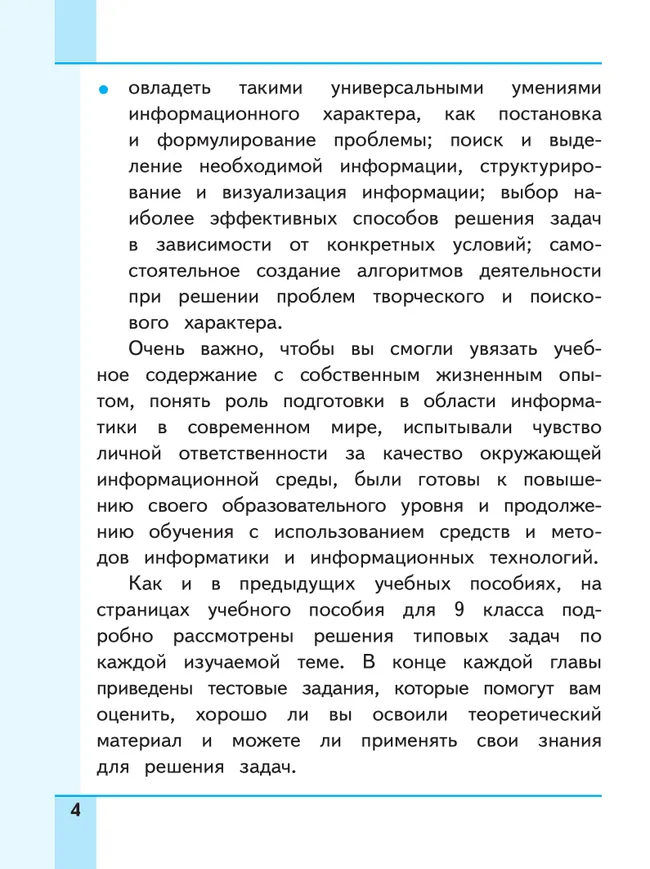 • овладеть такими универсальными умениями информационного характера, как постановка и формулирование проблемы; поиск и выделение необходимой информации, структурирование и визуализация информации; выбор наиболее эффективных способов решения задач в зависимости от конкретных условий; самостоятельное создание алгоритмов деятельности при решении проблем творческого и поискового характера.

Очень важно, чтобы вы смогли увязать учебное содержание с собственным жизненным опытом, понять роль подготовки в области информатики в современном мире, испытывали чувство личной ответственности за качество окружающей информационной среды, были готовы к повышению своего образовательного уровня и продолжению обучения с использованием средств и методов информатики и информационных технологий.

Как и в предыдущих учебных пособиях, на страницах учебного пособия для 9 класса подробно рассмотрены решения типовых задач по каждой изучаемой теме. В конце каждой главы приведены тестовые задания, которые помогут вам оценить, хорошо ли вы освоили теоретический материал и можете ли применять свои знания для решения задач.

4